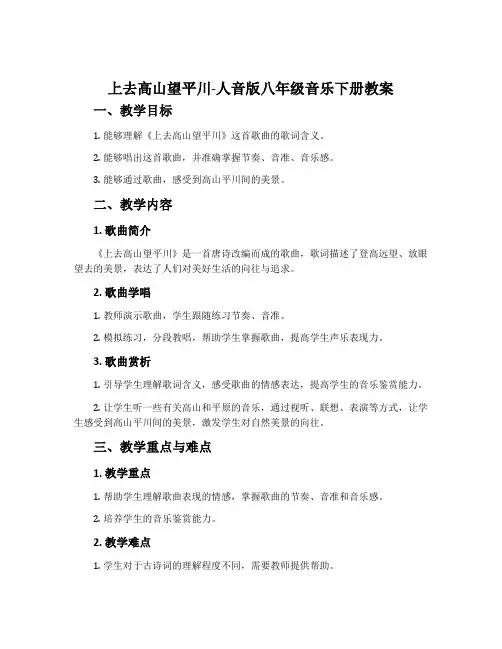 上去高山望平川-人音版八年级音乐下册教案

一、教学目标

1. 能够理解《上去高山望平川》这首歌曲的歌词含义。

2. 能够唱出这首歌曲，并准确掌握节奏、音准、音乐感。

3. 能够通过歌曲，感受到高山平川间的美景。

二、教学内容

1. 歌曲简介

《上去高山望平川》是一首唐诗改编而成的歌曲，歌词描述了登高远望、放眼望去的美景，表达了人们对美好生活的向往与追求。

2. 歌曲学唱

1. 教师演示歌曲，学生跟随练习节奏、音准。

2. 模拟练习，分段教唱，帮助学生掌握歌曲，提高学生声乐表现力。

3. 歌曲赏析

1. 引导学生理解歌词含义，感受歌曲的情感表达，提高学生的音乐鉴赏能力。

2. 让学生听一些有关高山和平原的音乐，通过视听、联想、表演等方式，让学生感受到高山平川间的美景，激发学生对自然美景的向往。

三、教学重点与难点

1. 教学重点

1. 帮助学生理解歌曲表现的情感，掌握歌曲的节奏、音准和音乐感。

2. 培养学生的音乐鉴赏能力。

2. 教学难点

1. 学生对于古诗词的理解程度不同，需要教师提供帮助。